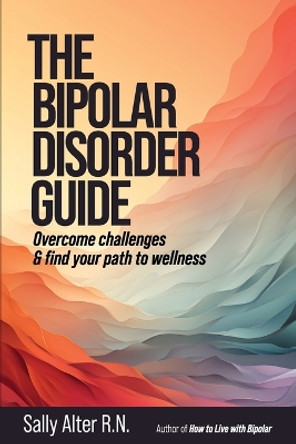 THE BIPOLAR DISORDER GUIDE

Overcome challenges & find your path to wellness

Sally Alter R.N.

Author of How to Live with Bipolar